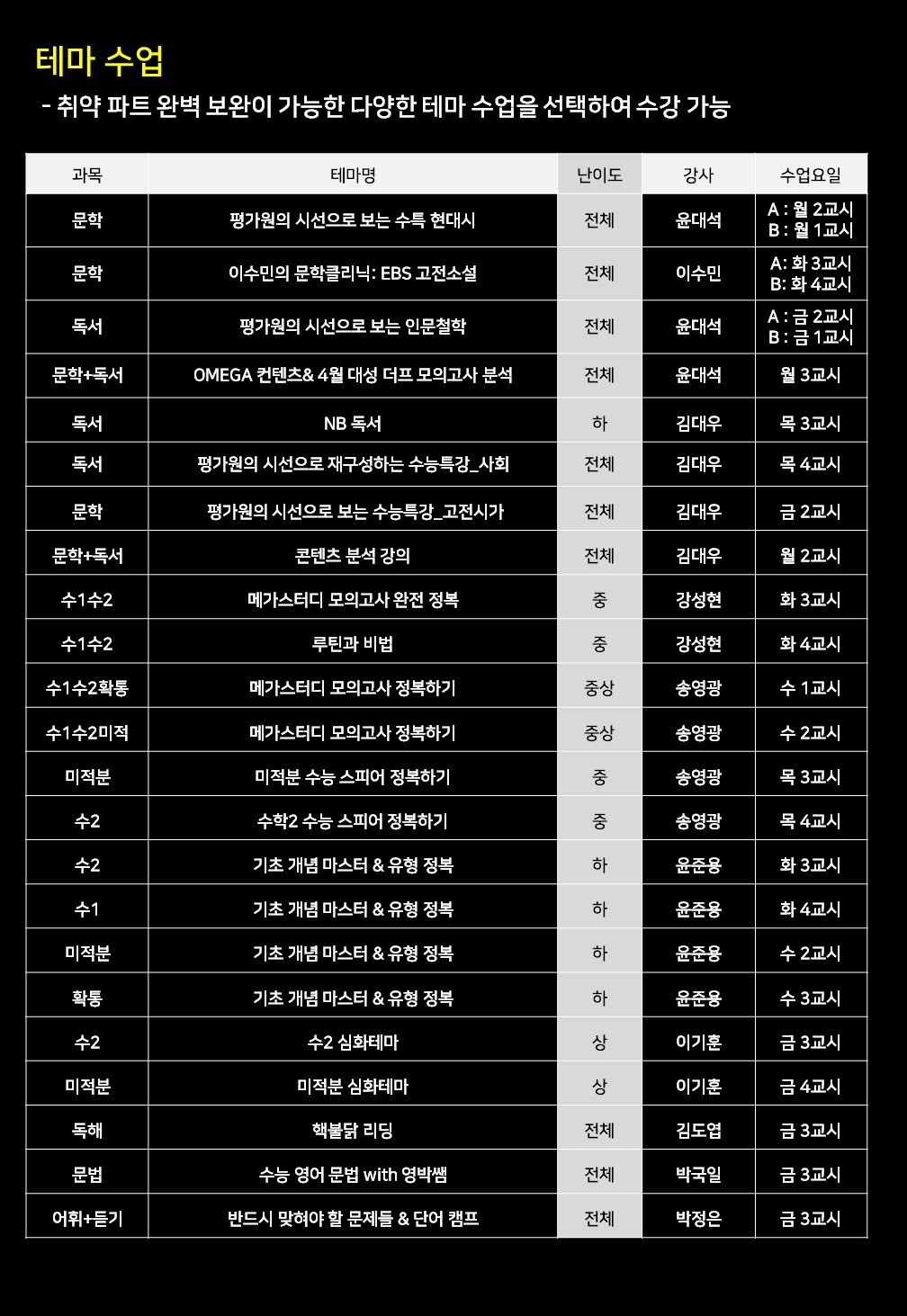 테마 수업

- 취약 파트 완벽 보완이 가능한 다양한 테마 수업을 선택하여 수강 가능

| 과목 | 테마명 | 난이도 | 강사 | 수업요일 |
|---|---|---|---|---|
| 문학 | 평가원의 시선으로 보는 수특 현대시 | 전체 | 윤대석 | A : 월 2교시 B : 월 1교시 |
| 문학 | 이수민의 문학클리닉: EBS 고전소설 | 전체 | 이수민 | A: 화 3교시 B: 화 4교시 |
| 독서 | 평가원의 시선으로 보는 인문철학 | 전체 | 윤대석 | A : 금 2교시 B : 금 1교시 |
| 문학+독서 | OMEGA 컨텐츠& 4월 대성 더프 모의고사 분석 | 전체 | 윤대석 | 월 3교시 |
| 독서 | NB 독서 | 하 | 김대우 | 목 3교시 |
| 독서 | 평가원의 시선으로 재구성하는 수능특강_사회 | 전체 | 김대우 | 목 4교시 |
| 문학 | 평가원의 시선으로 보는 수능특강_고전시가 | 전체 | 김대우 | 금 2교시 |
| 문학+독서 | 콘텐츠 분석 강의 | 전체 | 김대우 | 월 2교시 |
| 수1수2 | 메가스터디 모의고사 완전 정복 | 중 | 강성현 | 화 3교시 |
| 수1수2 | 루틴과 비법 | 중 | 강성현 | 화 4교시 |
| 수1수2확통 | 메가스터디 모의고사 정복하기 | 중상 | 송영광 | 수 1교시 |
| 수1수2미적 | 메가스터디 모의고사 정복하기 | 중상 | 송영광 | 수 2교시 |
| 미적분 | 미적분 수능 스피어 정복하기 | 중 | 송영광 | 목 3교시 |
| 수2 | 수학2 수능 스피어 정복하기 | 중 | 송영광 | 목 4교시 |
| 수2 | 기초 개념 마스터 & 유형 정복 | 하 | 윤준용 | 화 3교시 |
| 수1 | 기초 개념 마스터 & 유형 정복 | 하 | 윤준용 | 화 4교시 |
| 미적분 | 기초 개념 마스터 & 유형 정복 | 하 | 윤준용 | 수 2교시 |
| 확통 | 기초 개념 마스터 & 유형 정복 | 하 | 윤준용 | 수 3교시 |
| 수2 | 수2 심화테마 | 상 | 이기훈 | 금 3교시 |
| 미적분 | 미적분 심화테마 | 상 | 이기훈 | 금 4교시 |
| 독해 | 핵불닭 리딩 | 전체 | 김도엽 | 금 3교시 |
| 문법 | 수능 영어 문법 with 영박쌤 | 전체 | 박국일 | 금 3교시 |
| 어휘+듣기 | 반드시 맞혀야 할 문제들 & 단어 캠프 | 전체 | 박정은 | 금 3교시 |